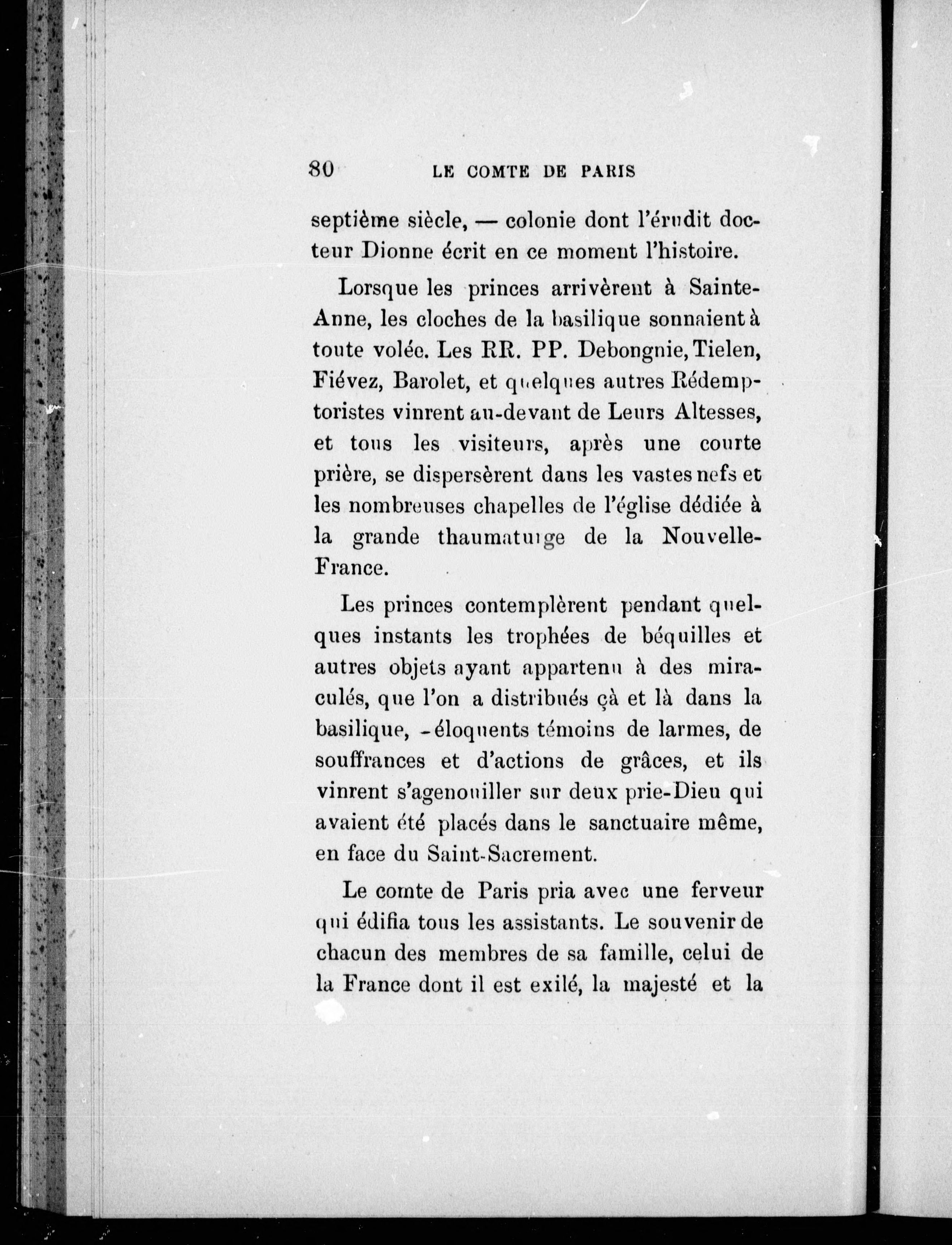 80 LE COMTE DE PARIS

septième siècle, — colonie dont l'érudit docteur Dionne écrit en ce moment l'histoire.

Lorsque les princes arrivèrent à Sainte-Anne, les cloches de la basilique sonnaient à toute volée. Les RR. PP. Debongnie, Tielen, Fiévez, Barolet, et quelques autres Rédemptoristes vinrent au-devant de Leurs Altesses, et tous les visiteurs, après une courte prière, se dispersèrent dans les vastes nefs et les nombreuses chapelles de l'église dédiée à la grande thaumaturge de la Nouvelle-France.

Les princes contemplèrent pendant quelques instants les trophées de béquilles et autres objets ayant appartenu à des miraculés, que l'on a distribués çà et là dans la basilique, -éloquents témoins de larmes, de souffrances et d'actions de grâces, et ils vinrent s'agenouiller sur deux prie-Dieu qui avaient été placés dans le sanctuaire même, en face du Saint-Sacrement.

Le comte de Paris pria avec une ferveur qui édifia tous les assistants. Le souvenir de chacun des membres de sa famille, celui de la France dont il est exilé, la majesté et la